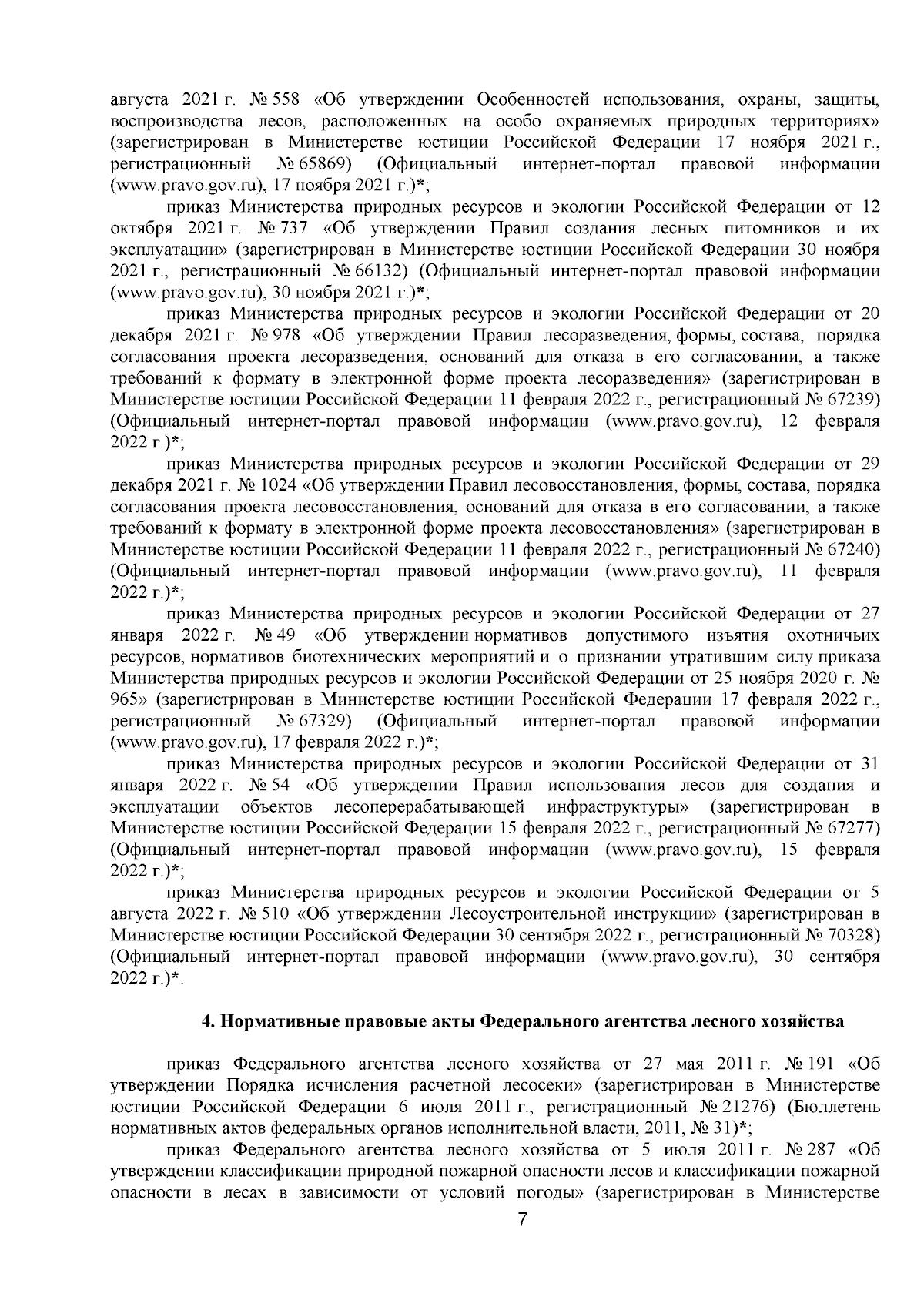 августа 2021 г. № 558 «Об утверждении Особенностей использования, охраны, защиты, воспроизводства лесов, расположенных на особо охраняемых природных территориях» (зарегистрирован в Министерстве юстиции Российской Федерации 17 ноября 2021 г., регистрационный № 65869) (Официальный интернет-портал правовой информации (www.pravo.gov.ru), 17 ноября 2021 г.)*;

приказ Министерства природных ресурсов и экологии Российской Федерации от 12 октября 2021 г. № 737 «Об утверждении Правил создания лесных питомников и их эксплуатации» (зарегистрирован в Министерстве юстиции Российской Федерации 30 ноября 2021 г., регистрационный № 66132) (Официальный интернет-портал правовой информации (www.pravo.gov.ru), 30 ноября 2021 г.)*;

приказ Министерства природных ресурсов и экологии Российской Федерации от 20 декабря 2021 г. № 978 «Об утверждении Правил лесоразведения, формы, состава, порядка согласования проекта лесоразведения, оснований для отказа в его согласовании, а также требований к формату в электронной форме проекта лесоразведения» (зарегистрирован в Министерстве юстиции Российской Федерации 11 февраля 2022 г., регистрационный № 67239) (Официальный интернет-портал правовой информации (www.pravo.gov.ru), 12 февраля 2022 г.)*;

приказ Министерства природных ресурсов и экологии Российской Федерации от 29 декабря 2021 г. № 1024 «Об утверждении Правил лесовосстановления, формы, состава, порядка согласования проекта лесовосстановления, оснований для отказа в его согласовании, а также требований к формату в электронной форме проекта лесовосстановления» (зарегистрирован в Министерстве юстиции Российской Федерации 11 февраля 2022 г., регистрационный № 67240) (Официальный интернет-портал правовой информации (www.pravo.gov.ru), 11 февраля 2022 г.)*;

приказ Министерства природных ресурсов и экологии Российской Федерации от 27 января 2022 г. № 49 «Об утверждении нормативов допустимого изъятия охотничьих ресурсов, нормативов биотехнических мероприятий и о признании утратившим силу приказа Министерства природных ресурсов и экологии Российской Федерации от 25 ноября 2020 г. № 965» (зарегистрирован в Министерстве юстиции Российской Федерации 17 февраля 2022 г., регистрационный № 67329) (Официальный интернет-портал правовой информации (www.pravo.gov.ru), 17 февраля 2022 г.)*;

приказ Министерства природных ресурсов и экологии Российской Федерации от 31 января 2022 г. № 54 «Об утверждении Правил использования лесов для создания и эксплуатации объектов лесоперерабатывающей инфраструктуры» (зарегистрирован в Министерстве юстиции Российской Федерации 15 февраля 2022 г., регистрационный № 67277) (Официальный интернет-портал правовой информации (www.pravo.gov.ru), 15 февраля 2022 г.)*;

приказ Министерства природных ресурсов и экологии Российской Федерации от 5 августа 2022 г. № 510 «Об утверждении Лесоустроительной инструкции» (зарегистрирован в Министерстве юстиции Российской Федерации 30 сентября 2022 г., регистрационный № 70328) (Официальный интернет-портал правовой информации (www.pravo.gov.ru), 30 сентября 2022 г.)*.

4. Нормативные правовые акты Федерального агентства лесного хозяйства

приказ Федерального агентства лесного хозяйства от 27 мая 2011 г. № 191 «Об утверждении Порядка исчисления расчетной лесосеки» (зарегистрирован в Министерстве юстиции Российской Федерации 6 июля 2011 г., регистрационный № 21276) (Бюллетень нормативных актов федеральных органов исполнительной власти, 2011, № 31)*;

приказ Федерального агентства лесного хозяйства от 5 июля 2011 г. № 287 «Об утверждении классификации природной пожарной опасности лесов и классификации пожарной опасности в лесах в зависимости от условий погоды» (зарегистрирован в Министерстве

7